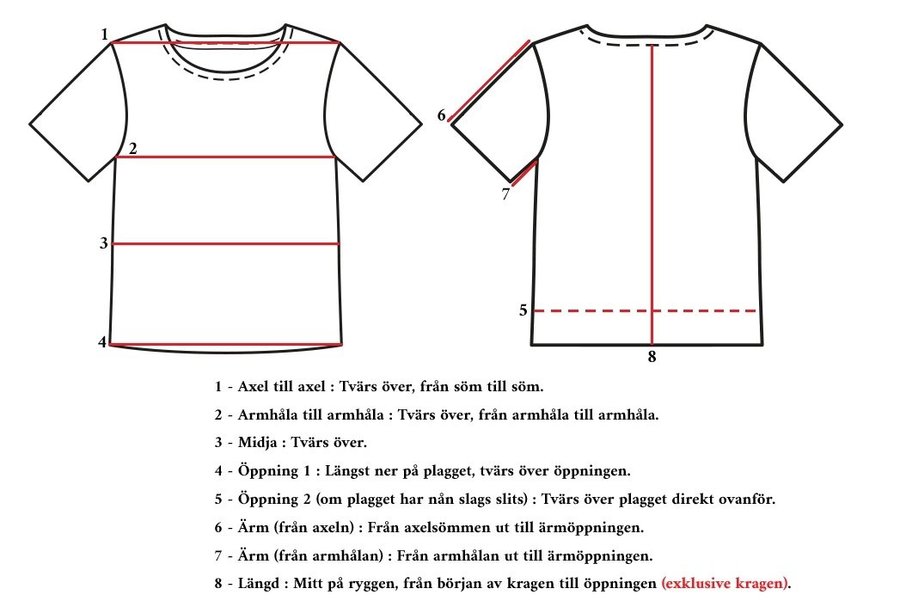 1
2
3
4

6
7
5
8

1 - Axel till axel : Tvärs över, från söm till söm.

2 - Armhåla till armhåla : Tvärs över, från armhåla till armhåla.

3 - Midja : Tvärs över.

4 - Öppning 1 : Längst ner på plagget, tvärs över öppningen.

5 - Öppning 2 (om plagget har nån slags slits) : Tvärs över plagget direkt ovanför.

6 - Ärm (från axeln) : Från axelsömmen ut till ärmöppningen.

7 - Ärm (från armhålan) : Från armhålan ut till ärmöppningen.

8 - Längd : Mitt på ryggen, från början av kragen till öppningen (exklusive kragen).